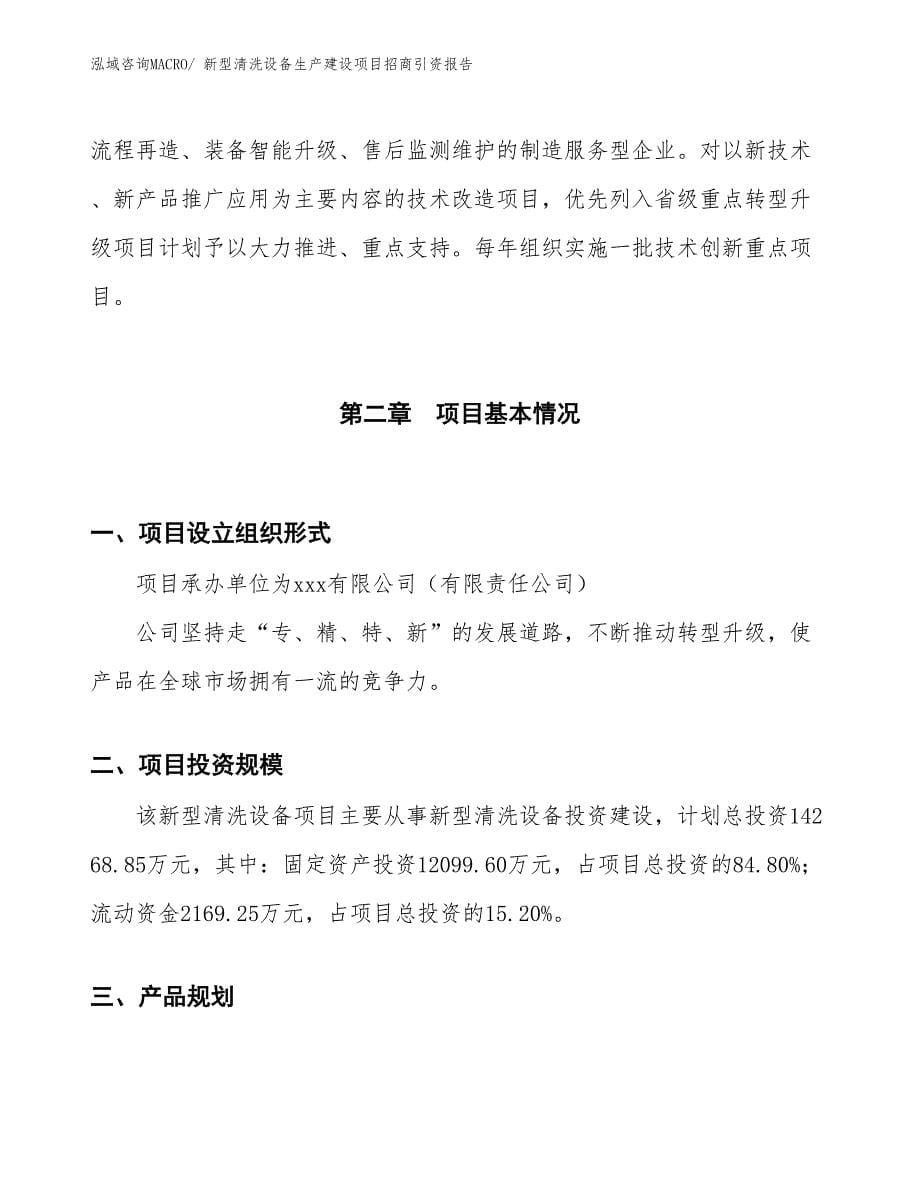 泓域咨询MACRO/ 新型清洗设备生产建设项目招商引资报告

流程再造、装备智能升级、售后监测维护的制造服务型企业。对以新技术、新产品推广应用为主要内容的技术改造项目，优先列入省级重点转型升级项目计划予以大力推进、重点支持。每年组织实施一批技术创新重点项目。

第二章　项目基本情况

一、项目设立组织形式

项目承办单位为xxx有限公司（有限责任公司）

公司坚持走“专、精、特、新”的发展道路，不断推动转型升级，使产品在全球市场拥有一流的竞争力。

二、项目投资规模

该新型清洗设备项目主要从事新型清洗设备投资建设，计划总投资14268.85万元，其中：固定资产投资12099.60万元，占项目总投资的84.80%；流动资金2169.25万元，占项目总投资的15.20%。

三、产品规划